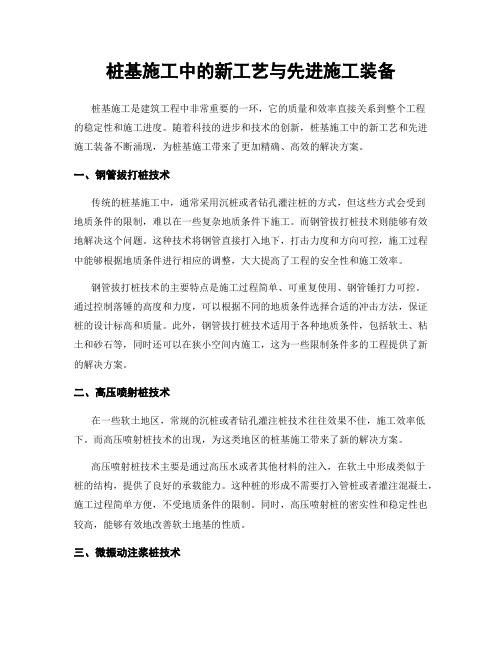 桩基施工中的新工艺与先进施工装备

桩基施工是建筑工程中非常重要的一环，它的质量和效率直接关系到整个工程的稳定性和施工进度。随着科技的进步和技术的创新，桩基施工中的新工艺和先进施工装备不断涌现，为桩基施工带来了更加精确、高效的解决方案。

一、钢管拔打桩技术

传统的桩基施工中，通常采用沉桩或者钻孔灌注桩的方式，但这些方式会受到地质条件的限制，难以在一些复杂地质条件下施工。而钢管拔打桩技术则能够有效地解决这个问题。这种技术将钢管直接打入地下，打击力度和方向可控，施工过程中能够根据地质条件进行相应的调整，大大提高了工程的安全性和施工效率。

钢管拔打桩技术的主要特点是施工过程简单、可重复使用、钢管锤打力可控。通过控制落锤的高度和力度，可以根据不同的地质条件选择合适的冲击方法，保证桩的设计标高和质量。此外，钢管拔打桩技术适用于各种地质条件，包括软土、粘土和砂石等，同时还可以在狭小空间内施工，这为一些限制条件多的工程提供了新的解决方案。

二、高压喷射桩技术

在一些软土地区，常规的沉桩或者钻孔灌注桩技术往往效果不佳，施工效率低下。而高压喷射桩技术的出现，为这类地区的桩基施工带来了新的解决方案。

高压喷射桩技术主要是通过高压水或者其他材料的注入，在软土中形成类似于桩的结构，提供了良好的承载能力。这种桩的形成不需要打入管桩或者灌注混凝土，施工过程简单方便，不受地质条件的限制。同时，高压喷射桩的密实性和稳定性也较高，能够有效地改善软土地基的性质。

三、微振动注浆桩技术